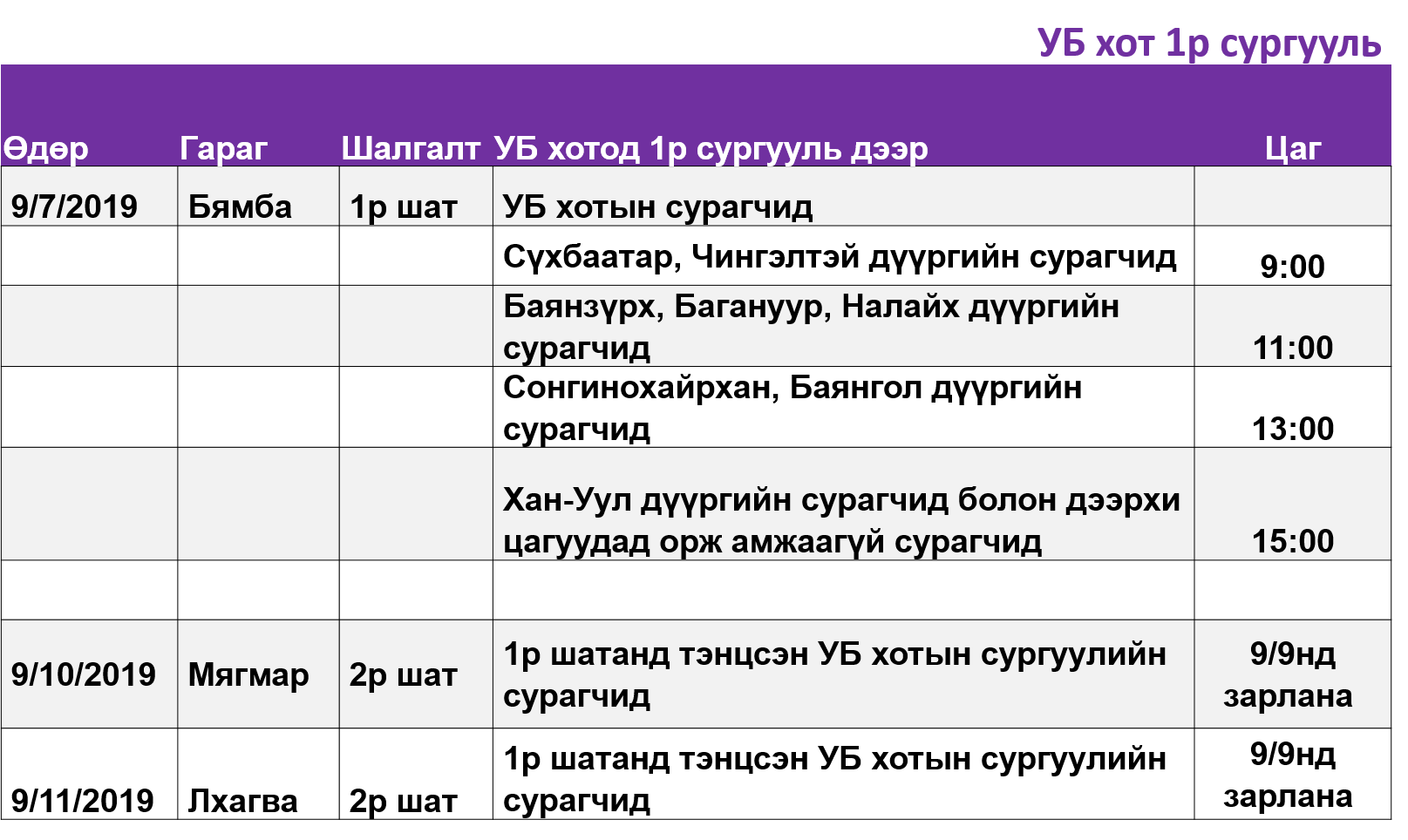 УБ хот 1р сургууль

| Өдөр | Гараг | Шалгалт | УБ хотод 1р сургууль дээр | Цаг |
|---|---|---|---|---|
| 9/7/2019 | Бямба | 1р шат | УБ хотын сурагчид | |
| | | | Сүхбаатар, Чингэлтэй дүүргийн сурагчид | 9:00 |
| | | | Баянзүрх, Багануур, Налайх дүүргийн сурагчид | 11:00 |
| | | | Сонгинохайрхан, Баянгол дүүргийн сурагчид | 13:00 |
| | | | Хан-Уул дүүргийн сурагчид болон дээрхи цагуудад орж амжаагүй сурагчид | 15:00 |
| | | | | |
| 9/10/2019 | Мягмар | 2р шат | 1р шатанд тэнцсэн УБ хотын сургуулийн сурагчид | 9/9нд зарлана |
| 9/11/2019 | Лхагва | 2р шат | 1р шатанд тэнцсэн УБ хотын сургуулийн сурагчид | 9/9нд зарлана |